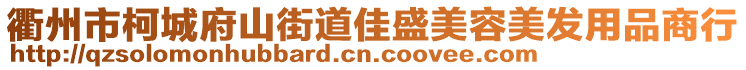 衢州市柯城府山街道佳盛美容美发用品商行
http://qzsolomonhubbard.cn.coovee.com